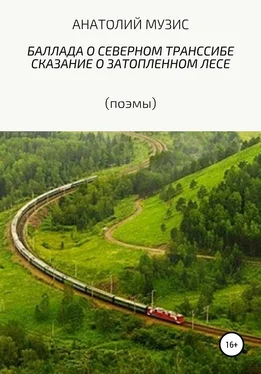 АНАТОЛИЙ МУЗИС

БАЛЛАДА О СЕВЕРНОМ ТРАНССИБЕ
СКАЗАНИЕ О ЗАТОПЛЕННОМ ЛЕСЕ

(поэмы)

16+